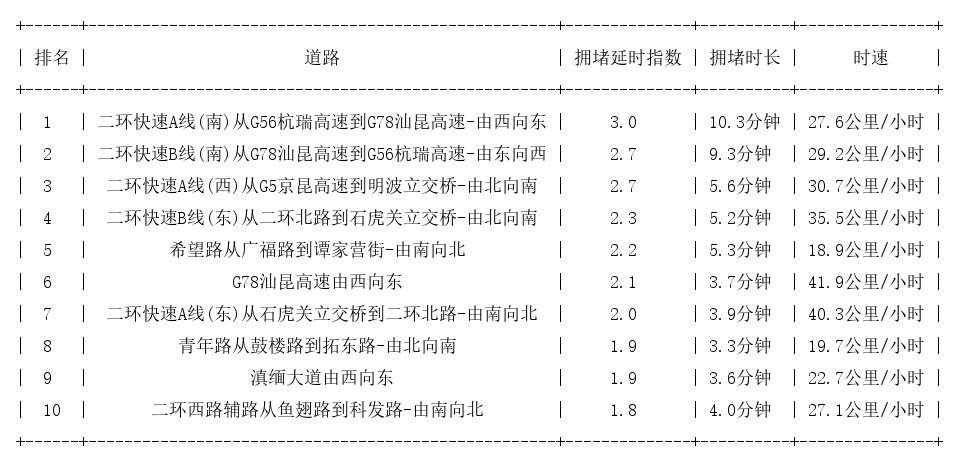 | 排名 | 道路 | 拥堵延时指数 | 拥堵时长 | 时速 |
|---|---|---|---|---|
| 1 | 二环快速A线(南)从G56杭瑞高速到G78汕昆高速-由西向东 | 3.0 | 10.3分钟 | 27.6公里/小时 |
| 2 | 二环快速B线(南)从G78汕昆高速到G56杭瑞高速-由东向西 | 2.7 | 9.3分钟 | 29.2公里/小时 |
| 3 | 二环快速A线(西)从G5京昆高速到明波立交桥-由北向南 | 2.7 | 5.6分钟 | 30.7公里/小时 |
| 4 | 二环快速B线(东)从二环北路到石虎关立交桥-由北向南 | 2.3 | 5.2分钟 | 35.5公里/小时 |
| 5 | 希望路从广福路到谭家营街-由南向北 | 2.2 | 5.3分钟 | 18.9公里/小时 |
| 6 | G78汕昆高速由西向东 | 2.1 | 3.7分钟 | 41.9公里/小时 |
| 7 | 二环快速A线(东)从石虎关立交桥到二环北路-由南向北 | 2.0 | 3.9分钟 | 40.3公里/小时 |
| 8 | 青年路从鼓楼路到拓东路-由北向南 | 1.9 | 3.3分钟 | 19.7公里/小时 |
| 9 | 滇缅大道由西向东 | 1.9 | 3.6分钟 | 22.7公里/小时 |
| 10 | 二环西路辅路从鱼翅路到科发路-由南向北 | 1.8 | 4.0分钟 | 27.1公里/小时 |